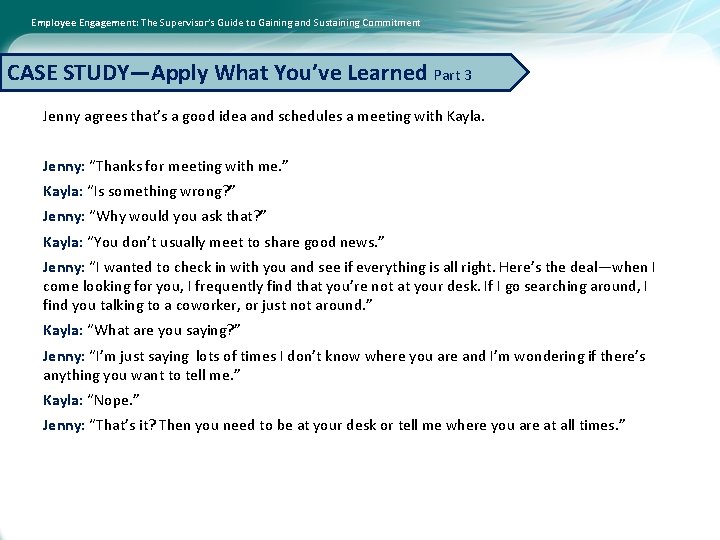 Employee Engagement: The Supervisor's Guide to Gaining and Sustaining Commitment

CASE STUDY—Apply What You've Learned Part 3

Jenny agrees that's a good idea and schedules a meeting with Kayla.

Jenny: "Thanks for meeting with me."

Kayla: "Is something wrong?"

Jenny: "Why would you ask that?"

Kayla: "You don't usually meet to share good news."

Jenny: "I wanted to check in with you and see if everything is all right. Here's the deal—when I come looking for you, I frequently find that you're not at your desk. If I go searching around, I find you talking to a coworker, or just not around."

Kayla: "What are you saying?"

Jenny: "I'm just saying lots of times I don't know where you are and I'm wondering if there's anything you want to tell me."

Kayla: "Nope."

Jenny: "That's it? Then you need to be at your desk or tell me where you are at all times."